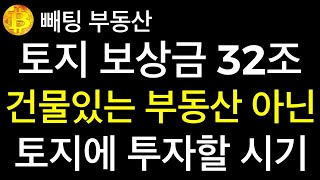 빼팅 부동산

토지 보상금 32조
건물있는 부동산 아닌
토지에 투자할 시기